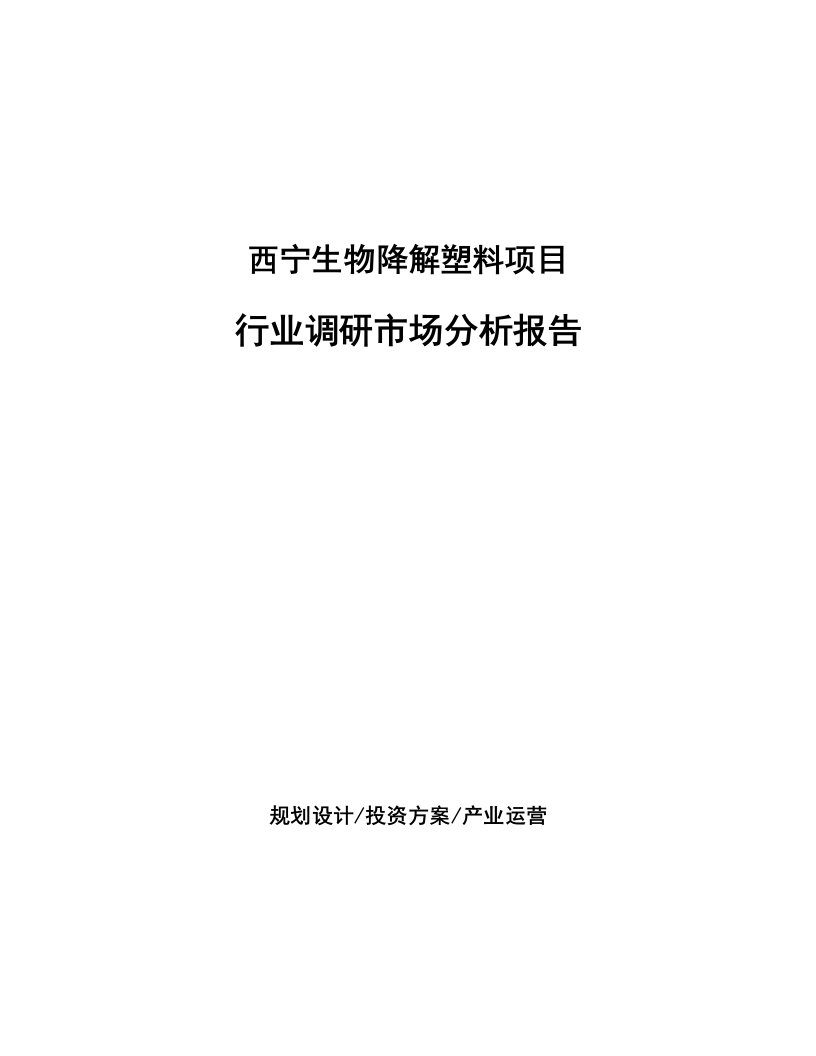 西宁生物降解塑料项目

行业调研市场分析报告

规划设计/投资方案/产业运营